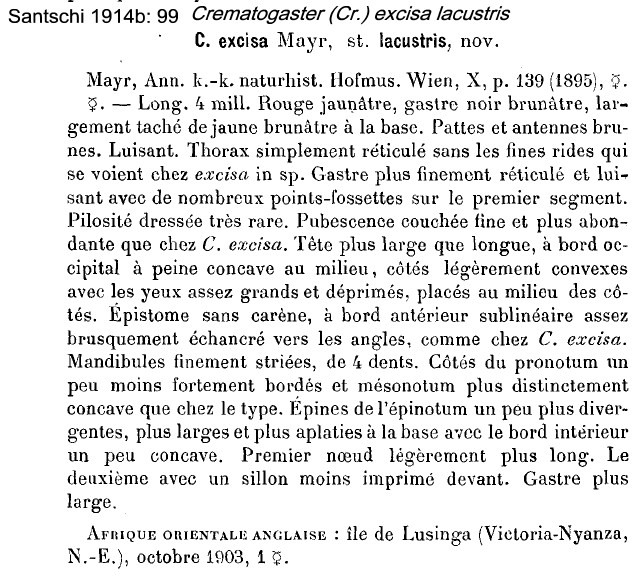 Santschi 1914b: 99 Crematogaster (Cr.) excisa lacustris

C. excisa Mayr, st. lacustris, nov.

Mayr, Ann. k.-k. naturhist. Hofmus. Wien, X, p. 139 (1895), ☿.

☿. — Long. 4 mill. Rouge jaunâtre, gastre noir brunâtre, largement taché de jaune brunâtre à la base. Pattes et antennes brunes. Luisant. Thorax simplement réticulé sans les fines rides qui se voient chez excisa in sp. Gastre plus finement réticulé et luisant avec de nombreux points-fossettes sur le premier segment. Pilosité dressée très rare. Pubescence couchée fine et plus abondante que chez C. excisa. Tête plus large que longue, à bord occipital à peine concave au milieu, côtés légèrement convexes avec les yeux assez grands et déprimés, placés au milieu des côtés. Épistome sans carène, à bord antérieur sublinéaire assez brusquement échancré vers les angles, comme chez C. excisa. Mandibules finement striées, de 4 dents. Côtés du pronotum un peu moins fortement bordés et mésonotum plus distinctement concave que chez le type. Épines de l'épinotum un peu plus divergentes, plus larges et plus aplaties à la base avec le bord intérieur un peu concave. Premier nœud légèrement plus long. Le deuxième avec un sillon moins imprimé devant. Gastre plus large.

Afrique orientale anglaise : île de Lusinga (Victoria-Nyanza, N.-E.), octobre 1903, 1 ☿.